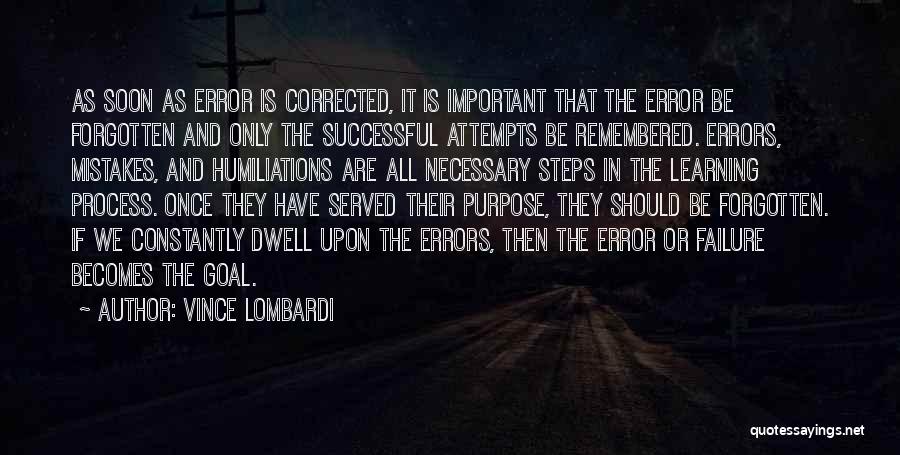 AS SOON AS ERROR IS CORRECTED, IT IS IMPORTANT THAT THE ERROR BE FORGOTTEN AND ONLY THE SUCCESSFUL ATTEMPTS BE REMEMBERED. ERRORS, MISTAKES, AND HUMILIATIONS ARE ALL NECESSARY STEPS IN THE LEARNING PROCESS. ONCE THEY HAVE SERVED THEIR PURPOSE, THEY SHOULD BE FORGOTTEN. IF WE CONSTANTLY DWELL UPON THE ERRORS, THEN THE ERROR OR FAILURE BECOMES THE GOAL.

~ AUTHOR: VINCE LOMBARDI

quotessayings.net